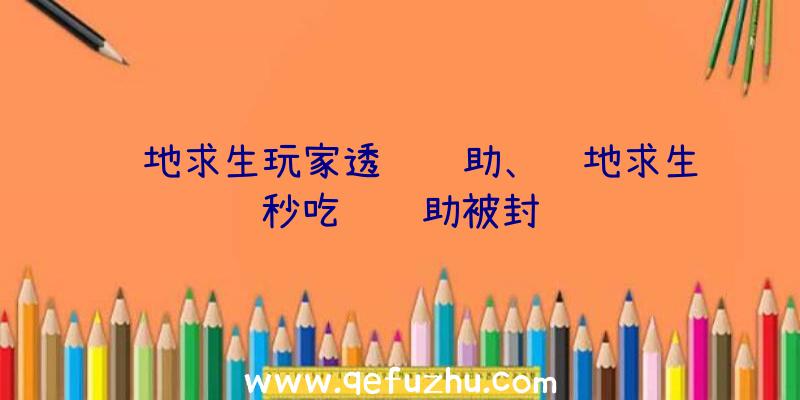 地求生玩家透　　助、　地求生秒吃　　助被封

www.qefuzhu.com